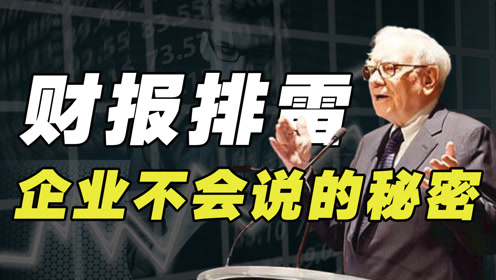 财报排雷
企业不会说的秘密